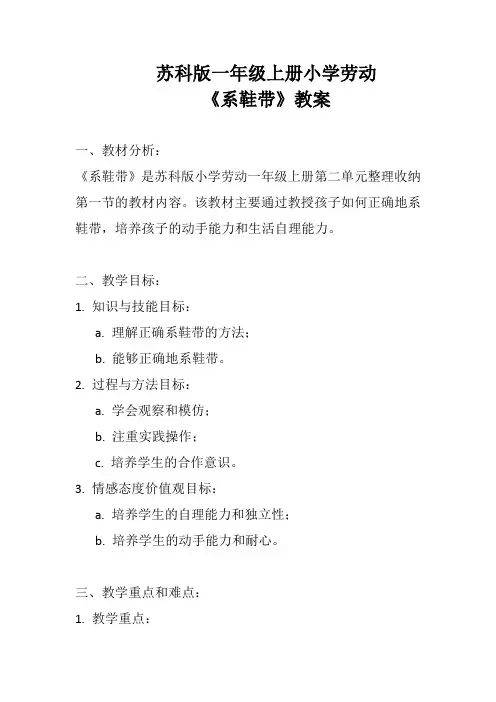 苏科版一年级上册小学劳动
《系鞋带》教案

一、教材分析：

《系鞋带》是苏科版小学劳动一年级上册第二单元整理收纳第一节的教材内容。该教材主要通过教授孩子如何正确地系鞋带，培养孩子的动手能力和生活自理能力。

二、教学目标：

1. 知识与技能目标：

a. 理解正确系鞋带的方法；

b. 能够正确地系鞋带。

2. 过程与方法目标：

a. 学会观察和模仿；

b. 注重实践操作；

c. 培养学生的合作意识。

3. 情感态度价值观目标：

a. 培养学生的自理能力和独立性；

b. 培养学生的动手能力和耐心。

三、教学重点和难点：

1. 教学重点：